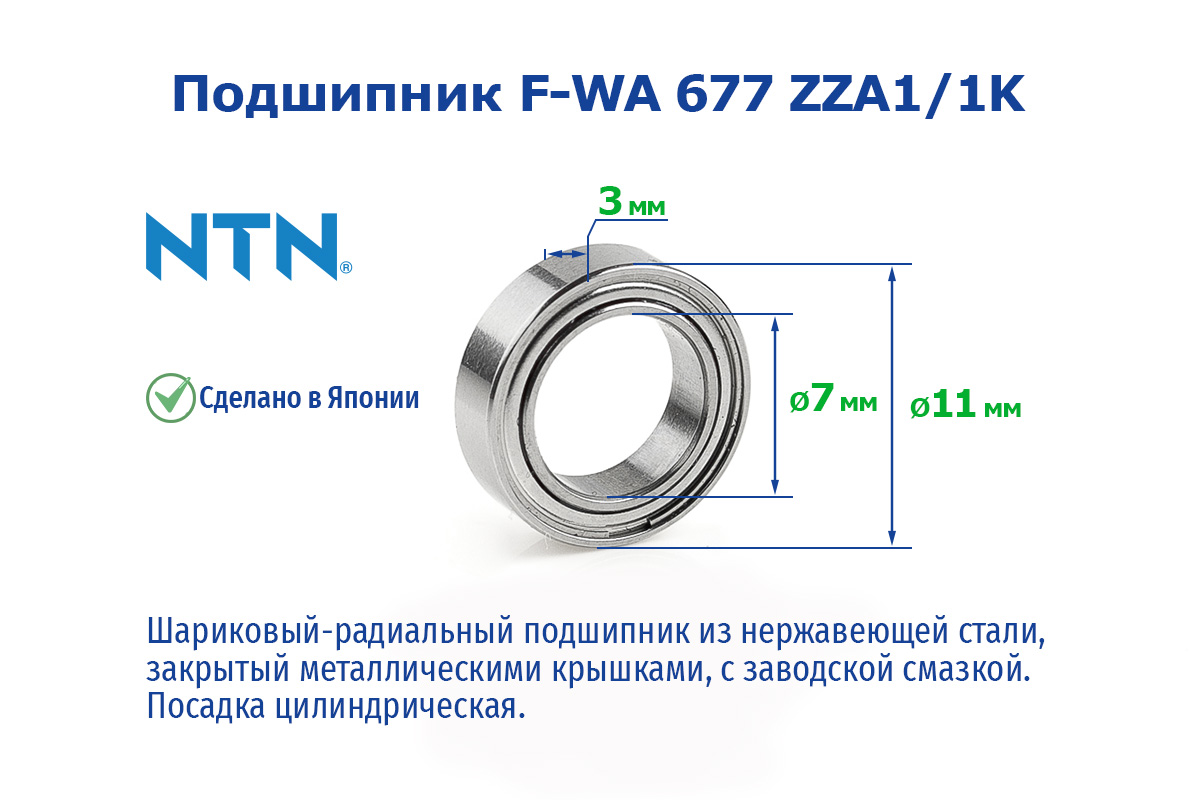 Подшипник F-WA 677 ZZA1/1K

NTN®

Сделано в Японии

3 мм

ø7 мм

ø11 мм

Шариковый-радиальный подшипник из нержавеющей стали, закрытый металлическими крышками, с заводской смазкой. Посадка цилиндрическая.